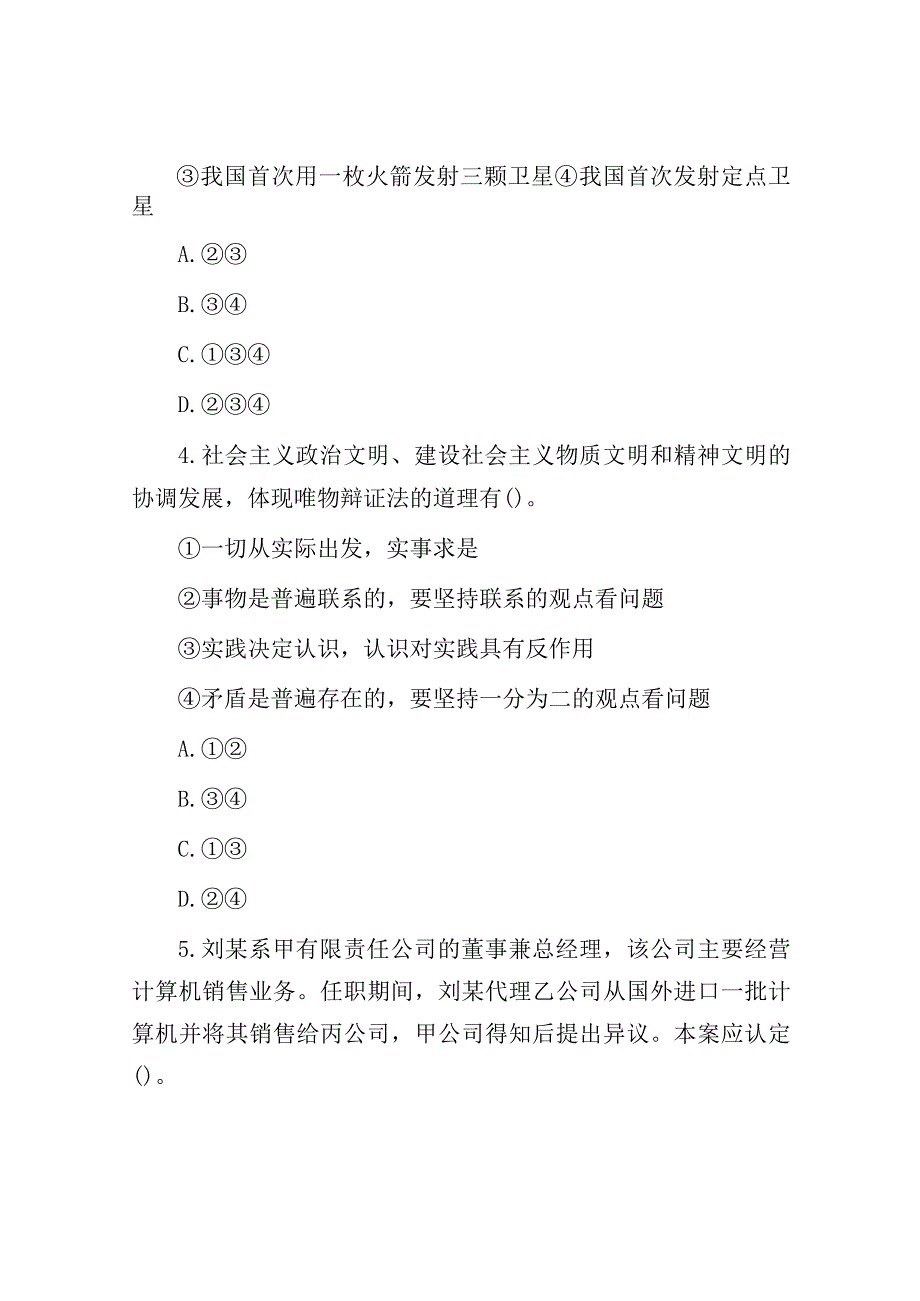 ③我国首次用一枚火箭发射三颗卫星④我国首次发射定点卫星

A.②③

B.③④

C.①③④

D.②③④

4.社会主义政治文明、建设社会主义物质文明和精神文明的协调发展，体现唯物辩证法的道理有()。

①一切从实际出发，实事求是

②事物是普遍联系的，要坚持联系的观点看问题

③实践决定认识，认识对实践具有反作用

④矛盾是普遍存在的，要坚持一分为二的观点看问题

A.①②

B.③④

C.①③

D.②④

5.刘某系甲有限责任公司的董事兼总经理，该公司主要经营计算机销售业务。任职期间，刘某代理乙公司从国外进口一批计算机并将其销售给丙公司，甲公司得知后提出异议。本案应认定()。